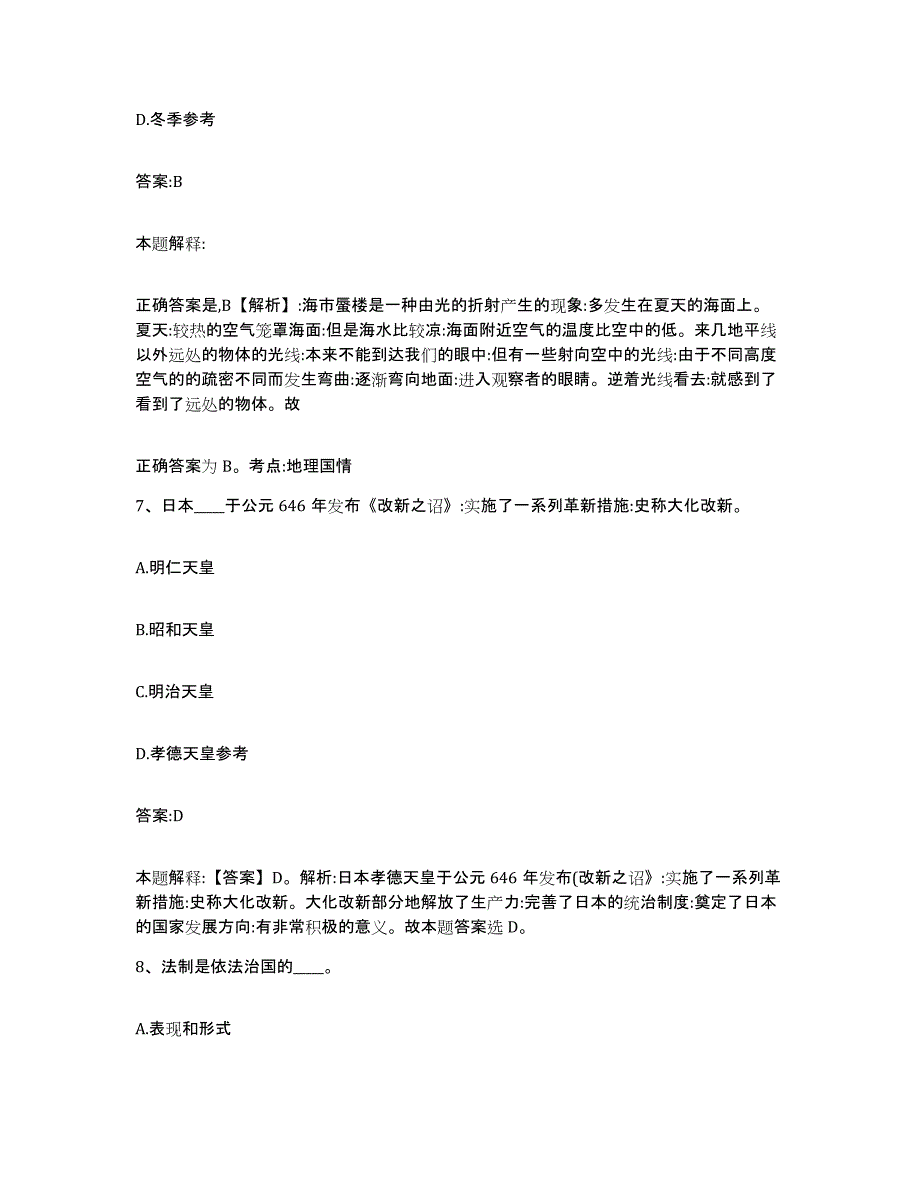 D.冬季参考

答案:B

本题解释:

正确答案是,B【解析】:海市蜃楼是一种由光的折射产生的现象:多发生在夏天的海面上。夏天:较热的空气笼罩海面:但是海水比较凉:海面附近空气的温度比空中的低。来几地平线以外远处的物体的光线:本来不能到达我们的眼中:但有一些射向空中的光线:由于不同高度空气的的疏密不同而发生弯曲:逐渐弯向地面:进入观察者的眼睛。逆着光线看去:就感到了看到了远处的物体。故

正确答案为 B。考点:地理国情

7、日本____于公元 646 年发布《改新之诏》:实施了一系列革新措施:史称大化改新。

A.明仁天皇

B.昭和天皇

C.明治天皇

D.孝德天皇参考

答案:D

本题解释:【答案】D。解析:日本孝德天皇于公元 646 年发布(改新之诏》:实施了一系列革新措施:史称大化改新。大化改新部分地解放了生产力:完善了日本的统治制度:奠定了日本的国家发展方向:有非常积极的意义。故本题答案选 D。

8、法制是依法治国的____。

A.表现和形式